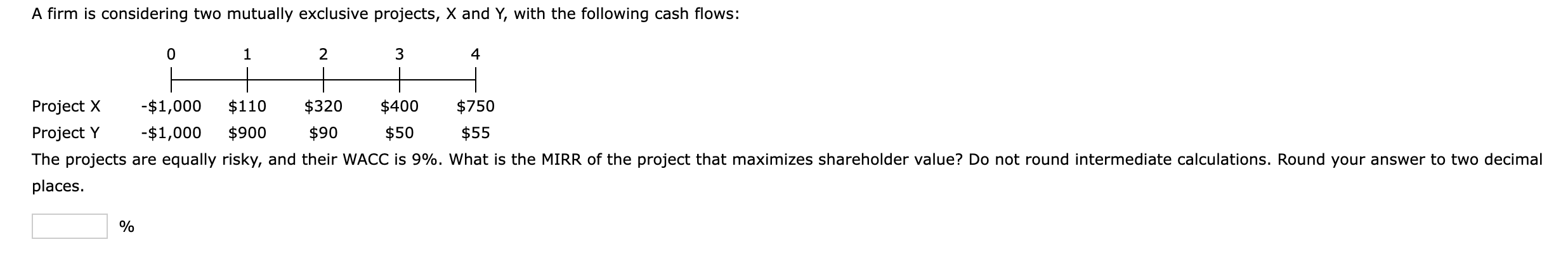 A firm is considering two mutually exclusive projects, X and Y, with the following cash flows:

| | 0 | 1 | 2 | 3 | 4 |
|---|---|---|---|---|---|
| Project X | -\$1,000 | \$110 | \$320 | \$400 | \$750 |
| Project Y | -\$1,000 | \$900 | \$90 | \$50 | \$55 |

The projects are equally risky, and their WACC is 9%. What is the MIRR of the project that maximizes shareholder value? Do not round intermediate calculations. Round your answer to two decimal places.

%